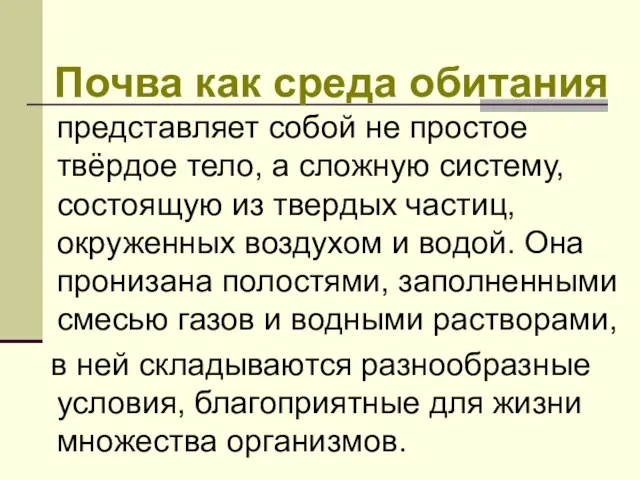 Почва как среда обитания

представляет собой не простое твёрдое тело, а сложную систему, состоящую из твердых частиц, окруженных воздухом и водой. Она пронизана полостями, заполненными смесью газов и водными растворами,

в ней складываются разнообразные условия, благоприятные для жизни множества организмов.